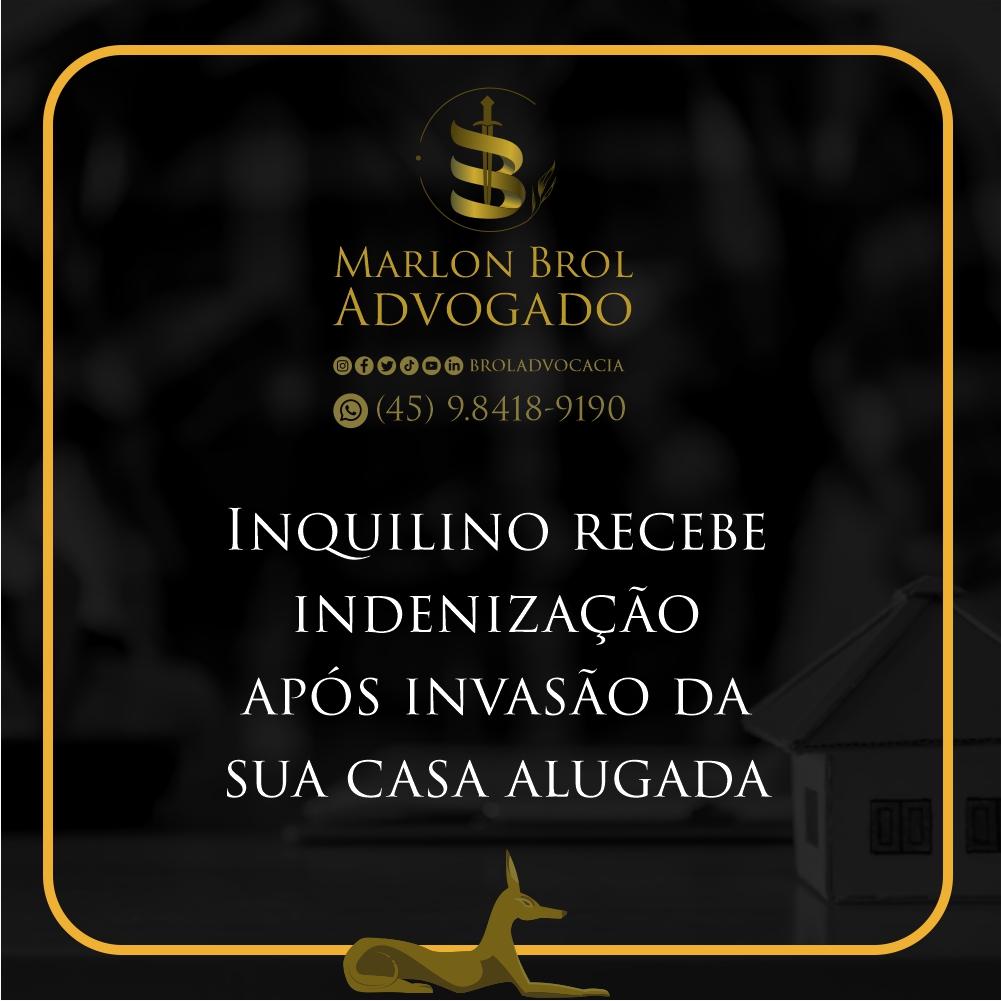 MARLON BROL
ADVOGADO

BROLADVOCACIA
(45) 9.8418-9190

INQUILINO RECEBE INDENIZAÇÃO APÓS INVASÃO DA SUA CASA ALUGADA